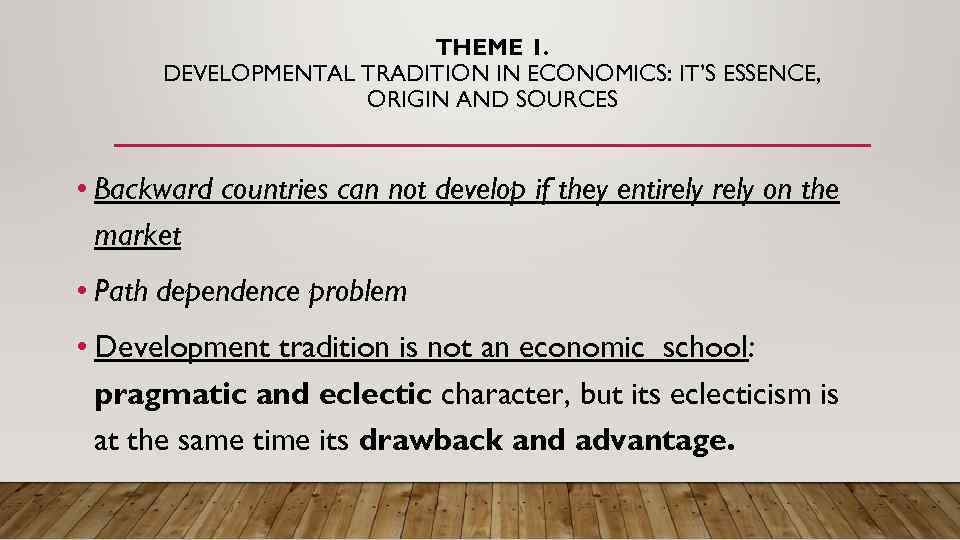 THEME 1.
DEVELOPMENTAL TRADITION IN ECONOMICS: IT'S ESSENCE, ORIGIN AND SOURCES

• Backward countries can not develop if they entirely rely on the market

• Path dependence problem

• Development tradition is not an economic school: pragmatic and eclectic character, but its eclecticism is at the same time its drawback and advantage.